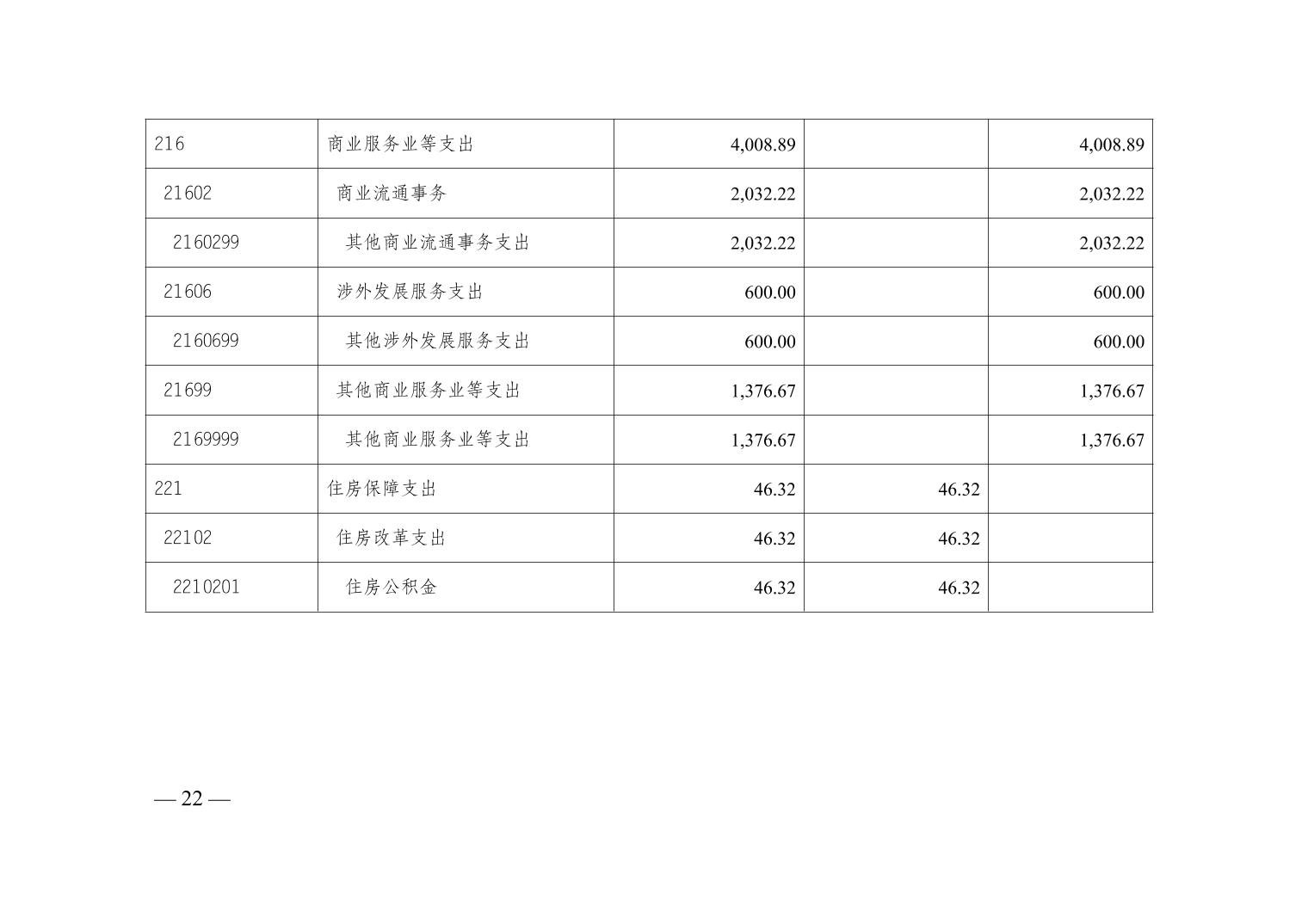 | 216 | 商业服务业等支出 | 4,008.89 |  | 4,008.89 |
|---|---|---|---|---|
| 21602 | 商业流通事务 | 2,032.22 |  | 2,032.22 |
| 2160299 | 其他商业流通事务支出 | 2,032.22 |  | 2,032.22 |
| 21606 | 涉外发展服务支出 | 600.00 |  | 600.00 |
| 2160699 | 其他涉外发展服务支出 | 600.00 |  | 600.00 |
| 21699 | 其他商业服务业等支出 | 1,376.67 |  | 1,376.67 |
| 2169999 | 其他商业服务业等支出 | 1,376.67 |  | 1,376.67 |
| 221 | 住房保障支出 | 46.32 | 46.32 |  |
| 22102 | 住房改革支出 | 46.32 | 46.32 |  |
| 2210201 | 住房公积金 | 46.32 | 46.32 |  |

— 22 —